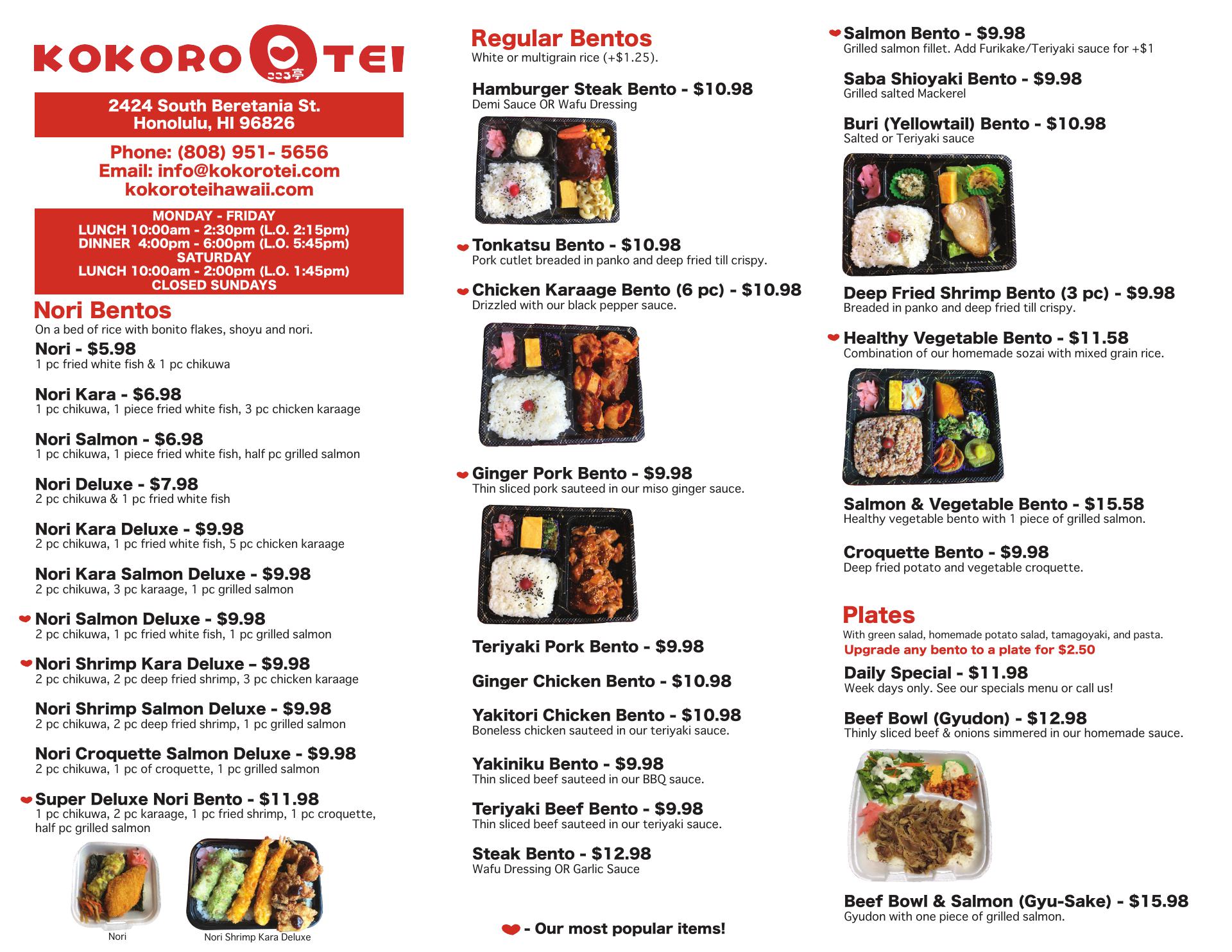 KOKORO TEI
こころ亭

2424 South Beretania St.
Honolulu, HI 96826

Phone: (808) 951- 5656
Email: info@kokorotei.com
kokoroteihawaii.com

MONDAY - FRIDAY
LUNCH 10:00am - 2:30pm (L.O. 2:15pm)
DINNER 4:00pm - 6:00pm (L.O. 5:45pm)
SATURDAY
LUNCH 10:00am - 2:00pm (L.O. 1:45pm)
CLOSED SUNDAYS

Nori Bentos
On a bed of rice with bonito flakes, shoyu and nori.

Nori - $5.98
1 pc fried white fish & 1 pc chikuwa

Nori Kara - $6.98
1 pc chikuwa, 1 piece fried white fish, 3 pc chicken karaage

Nori Salmon - $6.98
1 pc chikuwa, 1 piece fried white fish, half pc grilled salmon

Nori Deluxe - $7.98
2 pc chikuwa & 1 pc fried white fish

Nori Kara Deluxe - $9.98
2 pc chikuwa, 1 pc fried white fish, 5 pc chicken karaage

Nori Kara Salmon Deluxe - $9.98
2 pc chikuwa, 3 pc karaage, 1 pc grilled salmon

Nori Salmon Deluxe - $9.98
2 pc chikuwa, 1 pc fried white fish, 1 pc grilled salmon

Nori Shrimp Kara Deluxe – $9.98
2 pc chikuwa, 2 pc deep fried shrimp, 3 pc chicken karaage

Nori Shrimp Salmon Deluxe - $9.98
2 pc chikuwa, 2 pc deep fried shrimp, 1 pc grilled salmon

Nori Croquette Salmon Deluxe - $9.98
2 pc chikuwa, 1 pc of croquette, 1 pc grilled salmon

Super Deluxe Nori Bento - $11.98
1 pc chikuwa, 2 pc karaage, 1 pc fried shrimp, 1 pc croquette, half pc grilled salmon

Nori
Nori Shrimp Kara Deluxe

Regular Bentos
White or multigrain rice (+$1.25).

Hamburger Steak Bento - $10.98
Demi Sauce OR Wafu Dressing

Tonkatsu Bento - $10.98
Pork cutlet breaded in panko and deep fried till crispy.

Chicken Karaage Bento (6 pc) - $10.98
Drizzled with our black pepper sauce.

Ginger Pork Bento - $9.98
Thin sliced pork sauteed in our miso ginger sauce.

Teriyaki Pork Bento - $9.98

Ginger Chicken Bento - $10.98

Yakitori Chicken Bento - $10.98
Boneless chicken sauteed in our teriyaki sauce.

Yakiniku Bento - $9.98
Thin sliced beef sauteed in our BBQ sauce.

Teriyaki Beef Bento - $9.98
Thin sliced beef sauteed in our teriyaki sauce.

Steak Bento - $12.98
Wafu Dressing OR Garlic Sauce

- Our most popular items!

Salmon Bento - $9.98
Grilled salmon fillet. Add Furikake/Teriyaki sauce for +$1

Saba Shioyaki Bento - $9.98
Grilled salted Mackerel

Buri (Yellowtail) Bento - $10.98
Salted or Teriyaki sauce

Deep Fried Shrimp Bento (3 pc) - $9.98
Breaded in panko and deep fried till crispy.

Healthy Vegetable Bento - $11.58
Combination of our homemade sozai with mixed grain rice.

Salmon & Vegetable Bento - $15.58
Healthy vegetable bento with 1 piece of grilled salmon.

Croquette Bento - $9.98
Deep fried potato and vegetable croquette.

Plates
With green salad, homemade potato salad, tamagoyaki, and pasta.
Upgrade any bento to a plate for $2.50

Daily Special - $11.98
Week days only. See our specials menu or call us!

Beef Bowl (Gyudon) - $12.98
Thinly sliced beef & onions simmered in our homemade sauce.

Beef Bowl & Salmon (Gyu-Sake) - $15.98
Gyudon with one piece of grilled salmon.